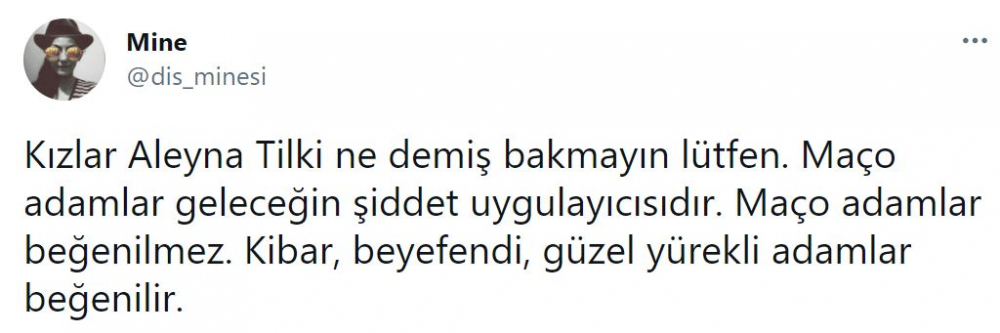 Mine
@dis_minesi

Kızlar Aleyna Tilki ne demiş bakmayın lütfen. Maço adamlar geleceğin şiddet uygulayıcısıdır. Maço adamlar beğenilmez. Kibar, beyefendi, güzel yürekli adamlar beğenilir.